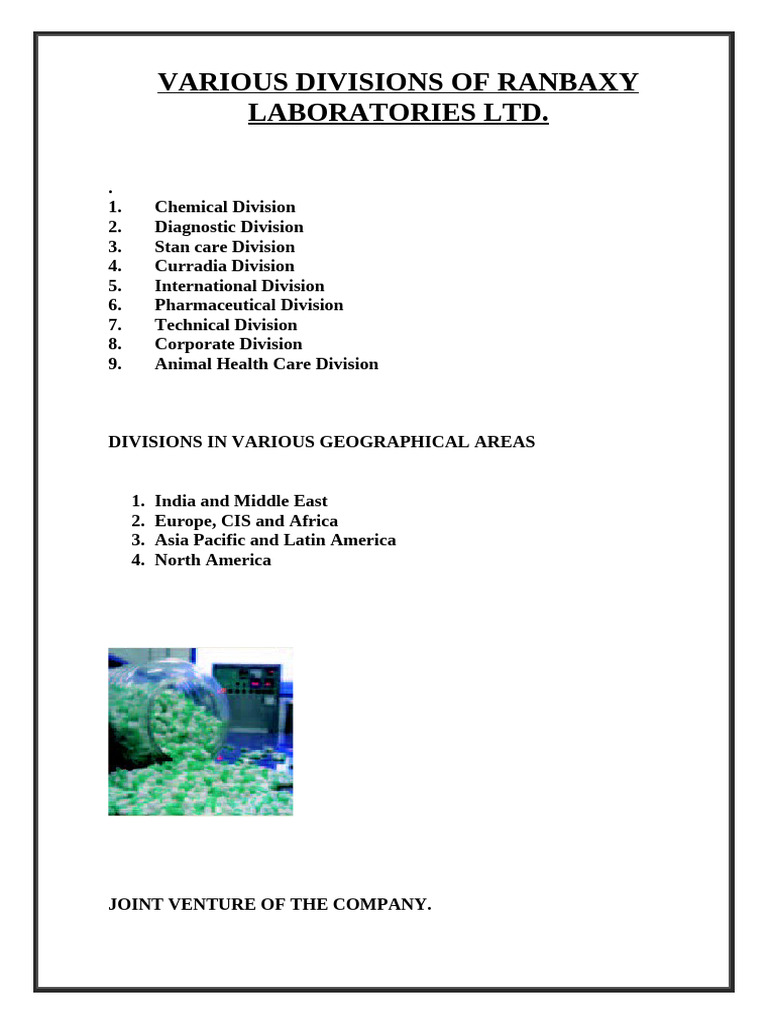 VARIOUS DIVISIONS OF RANBAXY LABORATORIES LTD.

.
1. Chemical Division
2. Diagnostic Division
3. Stan care Division
4. Curradia Division
5. International Division
6. Pharmaceutical Division
7. Technical Division
8. Corporate Division
9. Animal Health Care Division

DIVISIONS IN VARIOUS GEOGRAPHICAL AREAS

1. India and Middle East
2. Europe, CIS and Africa
3. Asia Pacific and Latin America
4. North America

JOINT VENTURE OF THE COMPANY.